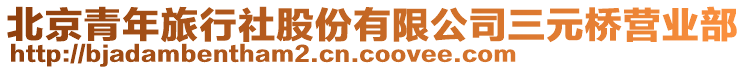 北京青年旅行社股份有限公司三元桥营业部
http://bjadambentham2.cn.coovee.com